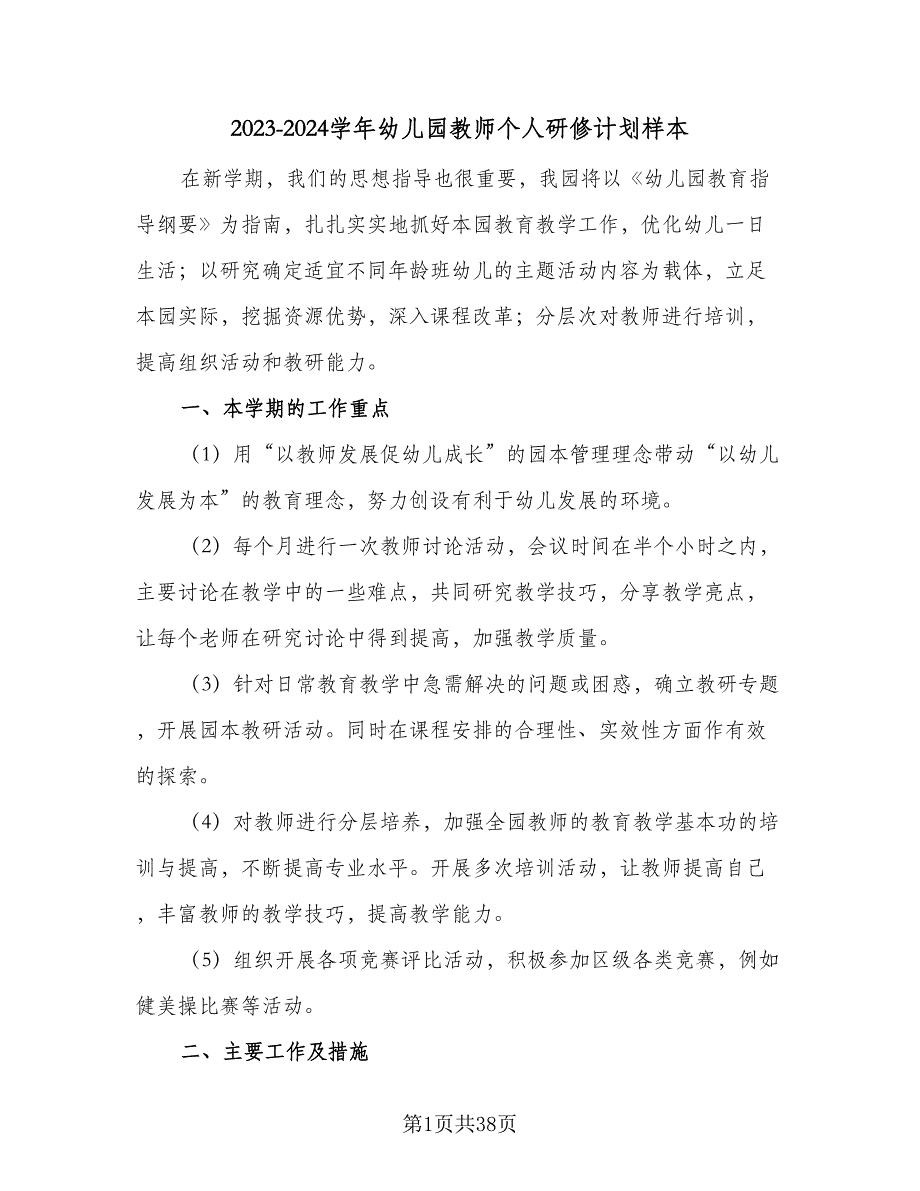 2023-2024学年幼儿园教师个人研修计划样本

在新学期，我们的思想指导也很重要，我园将以《幼儿园教育指导纲要》为指南，扎扎实实地抓好本园教育教学工作，优化幼儿一日生活；以研究确定适宜不同年龄班幼儿的主题活动内容为载体，立足本园实际，挖掘资源优势，深入课程改革；分层次对教师进行培训，提高组织活动和教研能力。

一、本学期的工作重点

（1）用“以教师发展促幼儿成长”的园本管理理念带动“以幼儿发展为本”的教育理念，努力创设有利于幼儿发展的环境。

（2）每个月进行一次教师讨论活动，会议时间在半个小时之内，主要讨论在教学中的一些难点，共同研究教学技巧，分享教学亮点，让每个老师在研究讨论中得到提高，加强教学质量。

（3）针对日常教育教学中急需解决的问题或困惑，确立教研专题，开展园本教研活动。同时在课程安排的合理性、实效性方面作有效的探索。

（4）对教师进行分层培养，加强全园教师的教育教学基本功的培训与提高，不断提高专业水平。开展多次培训活动，让教师提高自己，丰富教师的教学技巧，提高教学能力。

（5）组织开展各项竞赛评比活动，积极参加区级各类竞赛，例如健美操比赛等活动。

二、主要工作及措施

第1页共38页